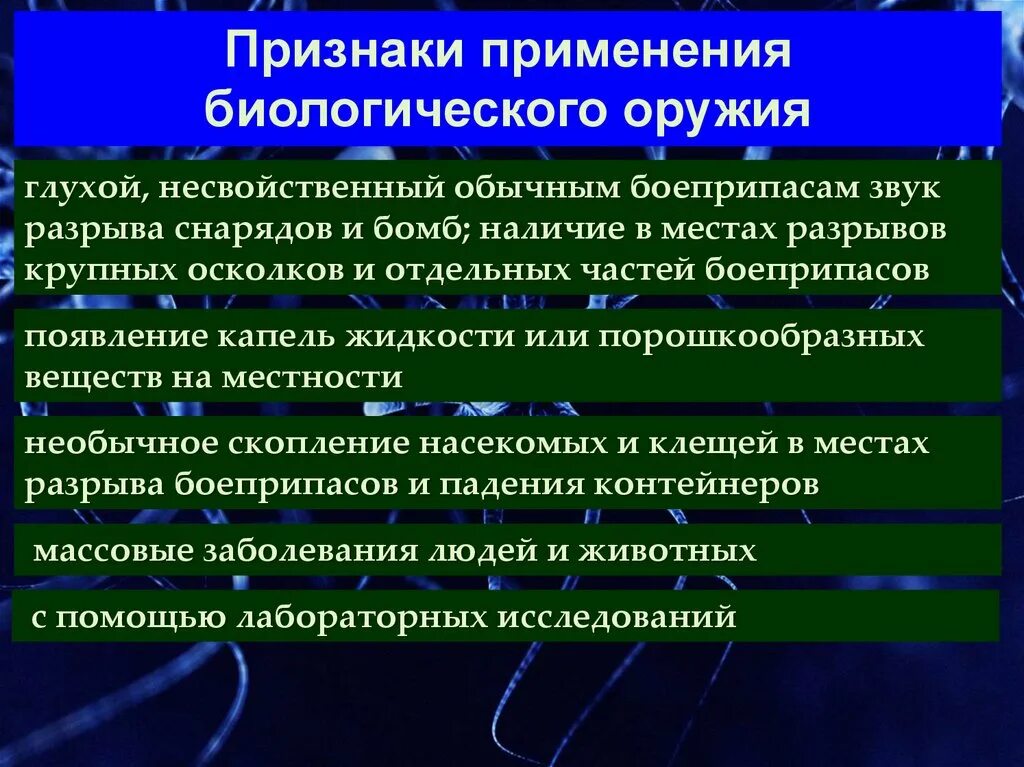 Признаки применения биологического оружия

глухой, несвойственный обычным боеприпасам звук разрыва снарядов и бомб; наличие в местах разрывов крупных осколков и отдельных частей боеприпасов

появление капель жидкости или порошкообразных веществ на местности

необычное скопление насекомых и клещей в местах разрыва боеприпасов и падения контейнеров

массовые заболевания людей и животных

с помощью лабораторных исследований